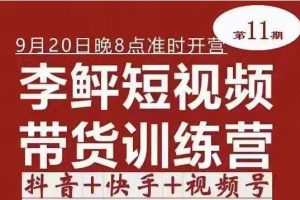 第11期

9月20日晚8点准时开营

李鲜短视频带货训练营

抖音+快手+视频号